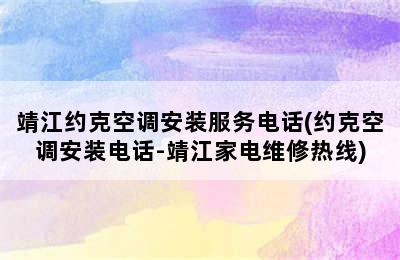 靖江约克空调安装服务电话(约克空调安装电话-靖江家电维修热线)